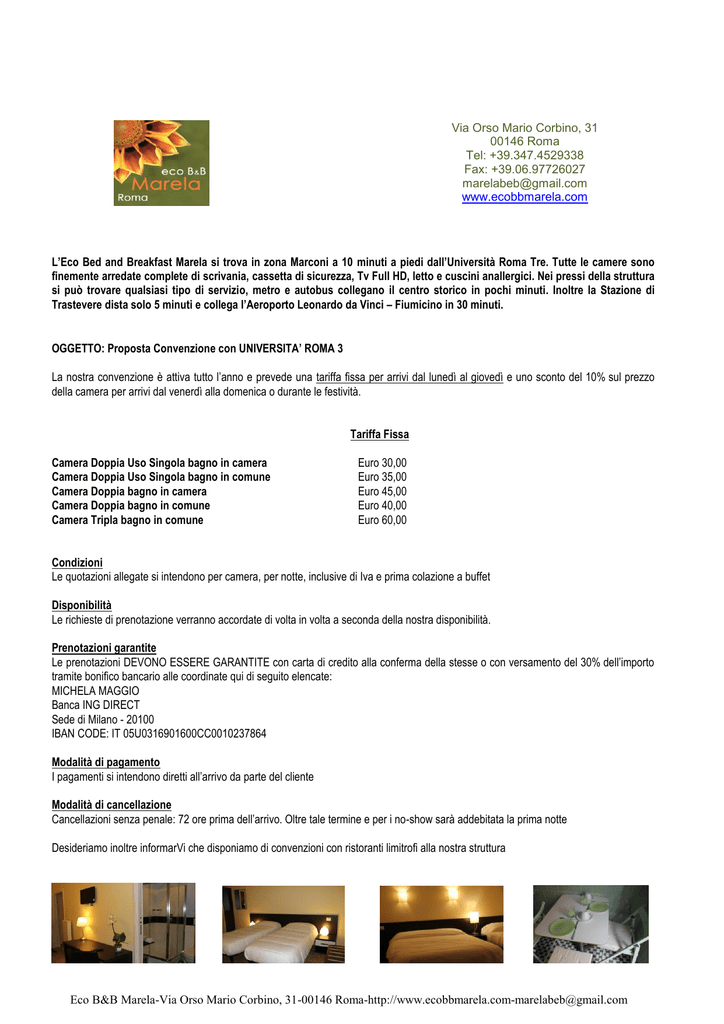 eco B&B
Marela
Roma

Via Orso Mario Corbino, 31
00146 Roma
Tel: +39.347.4529338
Fax: +39.06.97726027
marelabeb@gmail.com
www.ecobbmarela.com

L'Eco Bed and Breakfast Marela si trova in zona Marconi a 10 minuti a piedi dall'Università Roma Tre. Tutte le camere sono finemente arredate complete di scrivania, cassetta di sicurezza, Tv Full HD, letto e cuscini anallergici. Nei pressi della struttura si può trovare qualsiasi tipo di servizio, metro e autobus collegano il centro storico in pochi minuti. Inoltre la Stazione di Trastevere dista solo 5 minuti e collega l'Aeroporto Leonardo da Vinci – Fiumicino in 30 minuti.

OGGETTO: Proposta Convenzione con UNIVERSITA' ROMA 3

La nostra convenzione è attiva tutto l'anno e prevede una tariffa fissa per arrivi dal lunedì al giovedì e uno sconto del 10% sul prezzo della camera per arrivi dal venerdì alla domenica o durante le festività.

| | Tariffa Fissa |
|---|---|
| Camera Doppia Uso Singola bagno in camera | Euro 30,00 |
| Camera Doppia Uso Singola bagno in comune | Euro 35,00 |
| Camera Doppia bagno in camera | Euro 45,00 |
| Camera Doppia bagno in comune | Euro 40,00 |
| Camera Tripla bagno in comune | Euro 60,00 |

Condizioni
Le quotazioni allegate si intendono per camera, per notte, inclusive di Iva e prima colazione a buffet

Disponibilità
Le richieste di prenotazione verranno accordate di volta in volta a seconda della nostra disponibilità.

Prenotazioni garantite
Le prenotazioni DEVONO ESSERE GARANTITE con carta di credito alla conferma della stesse o con versamento del 30% dell'importo tramite bonifico bancario alle coordinate qui di seguito elencate:
MICHELA MAGGIO
Banca ING DIRECT
Sede di Milano - 20100
IBAN CODE: IT 05U0316901600CC0010237864

Modalità di pagamento
I pagamenti si intendono diretti all'arrivo da parte del cliente

Modalità di cancellazione
Cancellazioni senza penale: 72 ore prima dell'arrivo. Oltre tale termine e per i no-show sarà addebitata la prima notte

Desideriamo inoltre informarVi che disponiamo di convenzioni con ristoranti limitrofi alla nostra struttura

Eco B&B Marela-Via Orso Mario Corbino, 31-00146 Roma-http://www.ecobbmarela.com-marelabeb@gmail.com